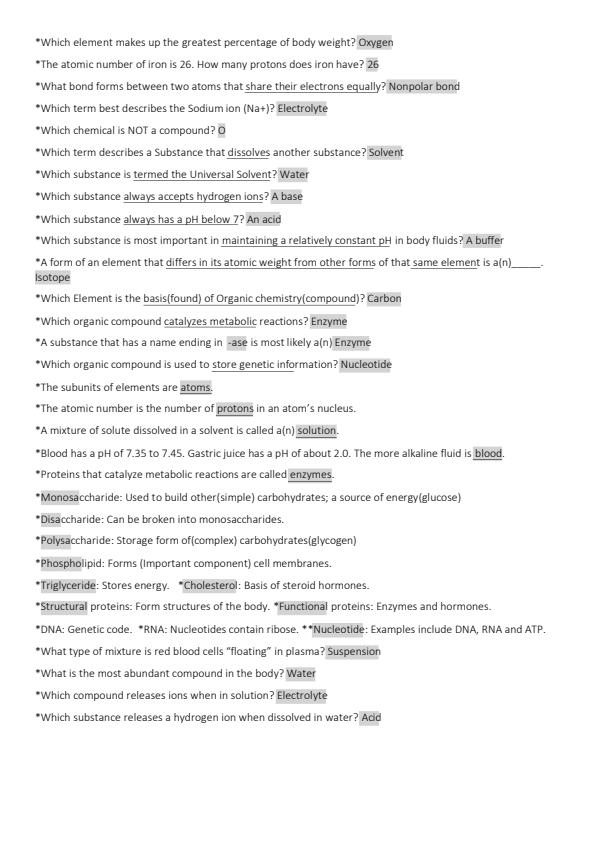 *Which element makes up the greatest percentage of body weight? Oxygen

*The atomic number of iron is 26. How many protons does iron have? 26

*What bond forms between two atoms that share their electrons equally? Nonpolar bond

*Which term best describes the Sodium ion (Na+)? Electrolyte

*Which chemical is NOT a compound? O

*Which term describes a Substance that dissolves another substance? Solvent

*Which substance is termed the Universal Solvent? Water

*Which substance always accepts hydrogen ions? A base

*Which substance always has a pH below 7? An acid

*Which substance is most important in maintaining a relatively constant pH in body fluids? A buffer

*A form of an element that differs in its atomic weight from other forms of that same element is a(n)_____. Isotope

*Which Element is the basis(found) of Organic chemistry(compound)? Carbon

*Which organic compound catalyzes metabolic reactions? Enzyme

*A substance that has a name ending in -ase is most likely a(n) Enzyme

*Which organic compound is used to store genetic information? Nucleotide

*The subunits of elements are atoms.

*The atomic number is the number of protons in an atom's nucleus.

*A mixture of solute dissolved in a solvent is called a(n) solution.

*Blood has a pH of 7.35 to 7.45. Gastric juice has a pH of about 2.0. The more alkaline fluid is blood.

*Proteins that catalyze metabolic reactions are called enzymes.

*Monosaccharide: Used to build other(simple) carbohydrates; a source of energy(glucose)

*Disaccharide: Can be broken into monosaccharides.

*Polysaccharide: Storage form of(complex) carbohydrates(glycogen)

*Phospholipid: Forms (Important component) cell membranes.

*Triglyceride: Stores energy. *Cholesterol: Basis of steroid hormones.

*Structural proteins: Form structures of the body. *Functional proteins: Enzymes and hormones.

*DNA: Genetic code. *RNA: Nucleotides contain ribose. **Nucleotide: Examples include DNA, RNA and ATP.

*What type of mixture is red blood cells "floating" in plasma? Suspension

*What is the most abundant compound in the body? Water

*Which compound releases ions when in solution? Electrolyte

*Which substance releases a hydrogen ion when dissolved in water? Acid